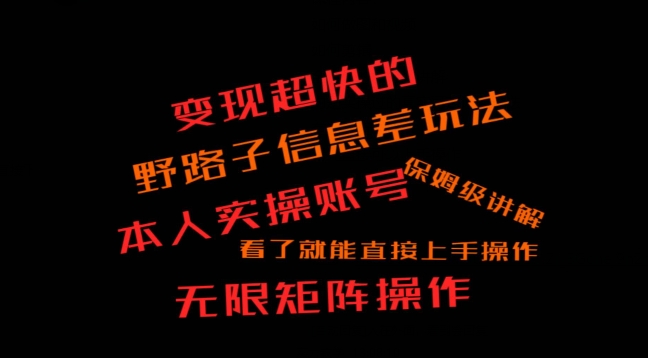 变现超快的
野路子信息差玩法
本人实操账号
保姆级讲解
看了就能直接上手操作
无限矩阵操作